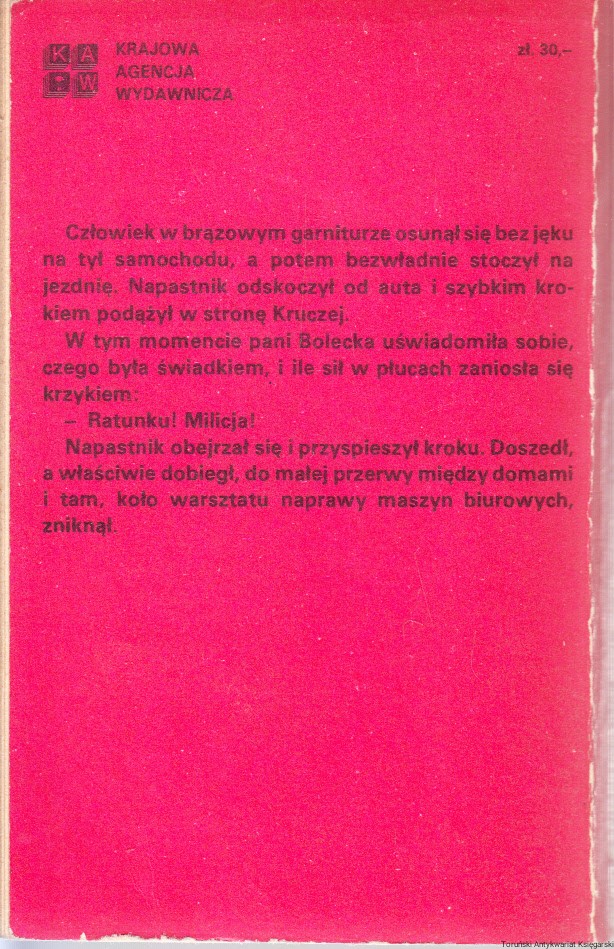 KAW
KRAJOWA AGENCJA WYDAWNICZA

zł. 30,–

Człowiek w brązowym garniturze osunął się bez jęku na tył samochodu, a potem bezwładnie stoczył na jezdnię. Napastnik odskoczył od auta i szybkim krokiem podążył w stronę Kruczej.

W tym momencie pani Bolecka uświadomiła sobie, czego była świadkiem, i ile sił w płucach zaniosła się krzykiem:

– Ratunku! Milicja!

Napastnik obejrzał się i przyspieszył kroku. Doszedł, a właściwie dobiegł, do małej przerwy między domami i tam, koło warsztatu naprawy maszyn biurowych, zniknął.

Toruński Antykwariat Księgarski